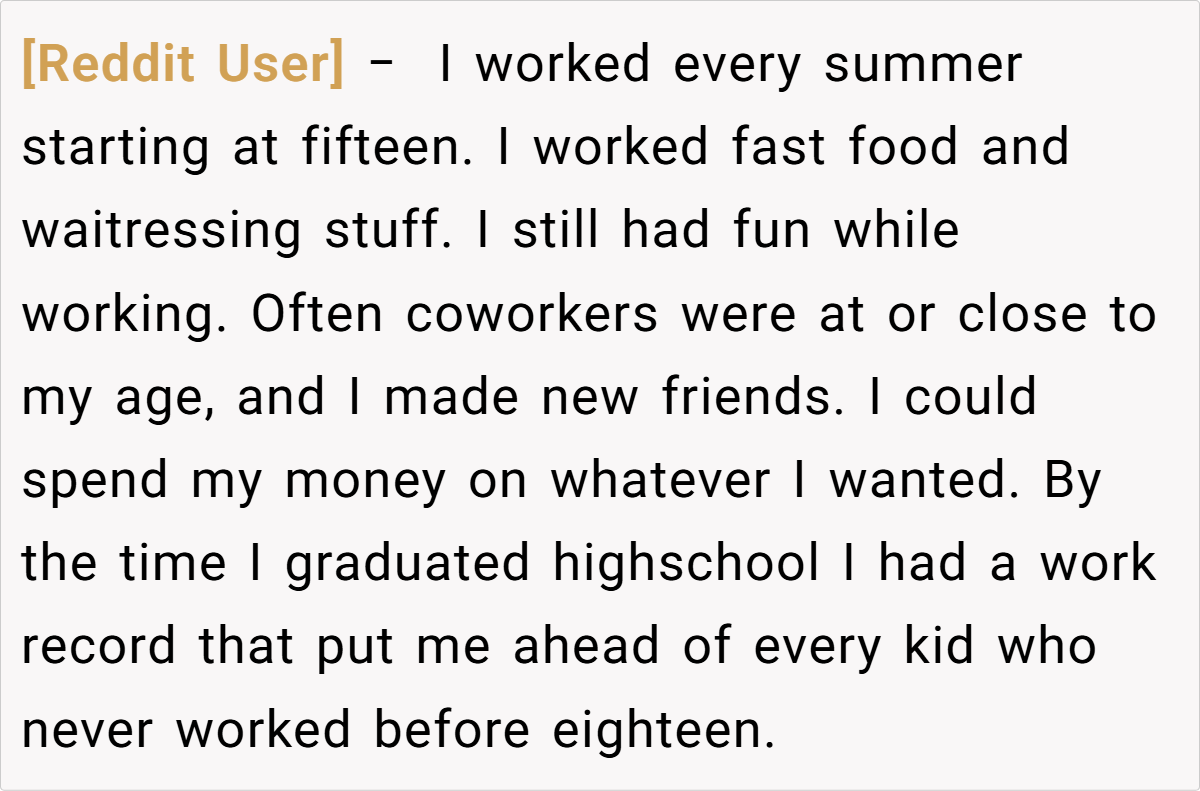 [Reddit User] – I worked every summer starting at fifteen. I worked fast food and waitressing stuff. I still had fun while working. Often coworkers were at or close to my age, and I made new friends. I could spend my money on whatever I wanted. By the time I graduated highschool I had a work record that put me ahead of every kid who never worked before eighteen.